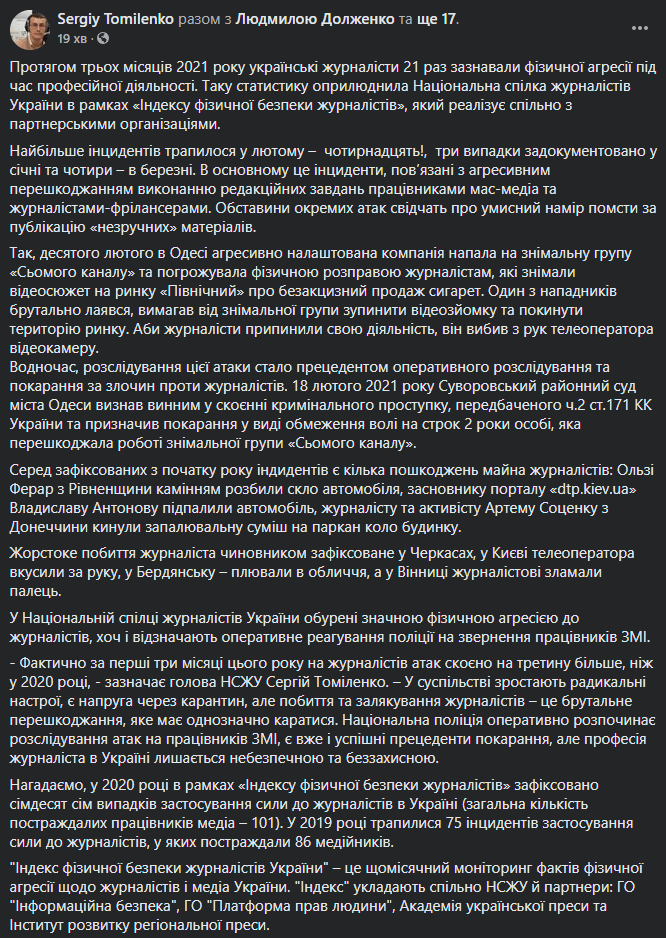 Sergiy Tomilenko разом з Людмилою Долженко та ще 17.
19 хв ·

Протягом трьох місяців 2021 року українські журналісти 21 раз зазнавали фізичної агресії під час професійної діяльності. Таку статистику оприлюднила Національна спілка журналістів України в рамках «Індексу фізичної безпеки журналістів», який реалізує спільно з партнерськими організаціями.

Найбільше інцидентів трапилося у лютому – чотирнадцять!, три випадки задокументовано у січні та чотири – в березні. В основному це інциденти, пов'язані з агресивним перешкоджанням виконанню редакційних завдань працівниками мас-медіа та журналістами-фрілансерами. Обставини окремих атак свідчать про умисний намір помсти за публікацію «незручних» матеріалів.

Так, десятого лютого в Одесі агресивно налаштована компанія напала на знімальну групу «Сьомого каналу» та погрожувала фізичною розправою журналістам, які знімали відеосюжет на ринку «Північний» про безакцизний продаж сигарет. Один з нападників брутально лаявся, вимагав від знімальної групи зупинити відеозйомку та покинути територію ринку. Аби журналісти припинили свою діяльність, він вибив з рук телеоператора відеокамеру.
Водночас, розслідування цієї атаки стало прецедентом оперативного розслідування та покарання за злочин проти журналістів. 18 лютого 2021 року Суворовський районний суд міста Одеси визнав винним у скоєнні кримінального проступку, передбаченого ч.2 ст.171 КК України та призначив покарання у виді обмеження волі на строк 2 роки особі, яка перешкоджала роботі знімальної групи «Сьомого каналу».

Серед зафіксованих з початку року інцидентів є кілька пошкоджень майна журналістів: Ользі Ферар з Рівненщини камінням розбили скло автомобіля, засновнику порталу «dtp.kiev.ua» Владиславу Антонову підпалили автомобіль, журналісту та активісту Артему Соценку з Донеччини кинули запалювальну суміш на паркан коло будинку.

Жорстоке побиття журналіста чиновником зафіксоване у Черкасах, у Києві телеоператора вкусили за руку, у Бердянську – плювали в обличчя, а у Вінниці журналістові зламали палець.

У Національній спілці журналістів України обурені значною фізичною агресією до журналістів, хоч і відзначають оперативне реагування поліції на звернення працівників ЗМІ.

- Фактично за перші три місяці цього року на журналістів атак скоєно на третину більше, ніж у 2020 році, - зазначає голова НСЖУ Сергій Томіленко. – У суспільстві зростають радикальні настрої, є напруга через карантин, але побиття та залякування журналістів – це брутальне перешкоджання, яке має однозначно каратися. Національна поліція оперативно розпочинає розслідування атак на працівників ЗМІ, є вже і успішні прецеденти покарання, але професія журналіста в Україні лишається небезпечною та беззахисною.

Нагадаємо, у 2020 році в рамках «Індексу фізичної безпеки журналістів» зафіксовано сімдесят сім випадків застосування сили до журналістів в Україні (загальна кількість постраждалих працівників медіа – 101). У 2019 році трапилися 75 інцидентів застосування сили до журналістів, у яких постраждали 86 медійників.

"Індекс фізичної безпеки журналістів України" – це щомісячний моніторинг фактів фізичної агресії щодо журналістів і медіа України. "Індекс" укладають спільно НСЖУ й партнери: ГО "Інформаційна безпека", ГО "Платформа прав людини", Академія української преси та Інститут розвитку регіональної преси.